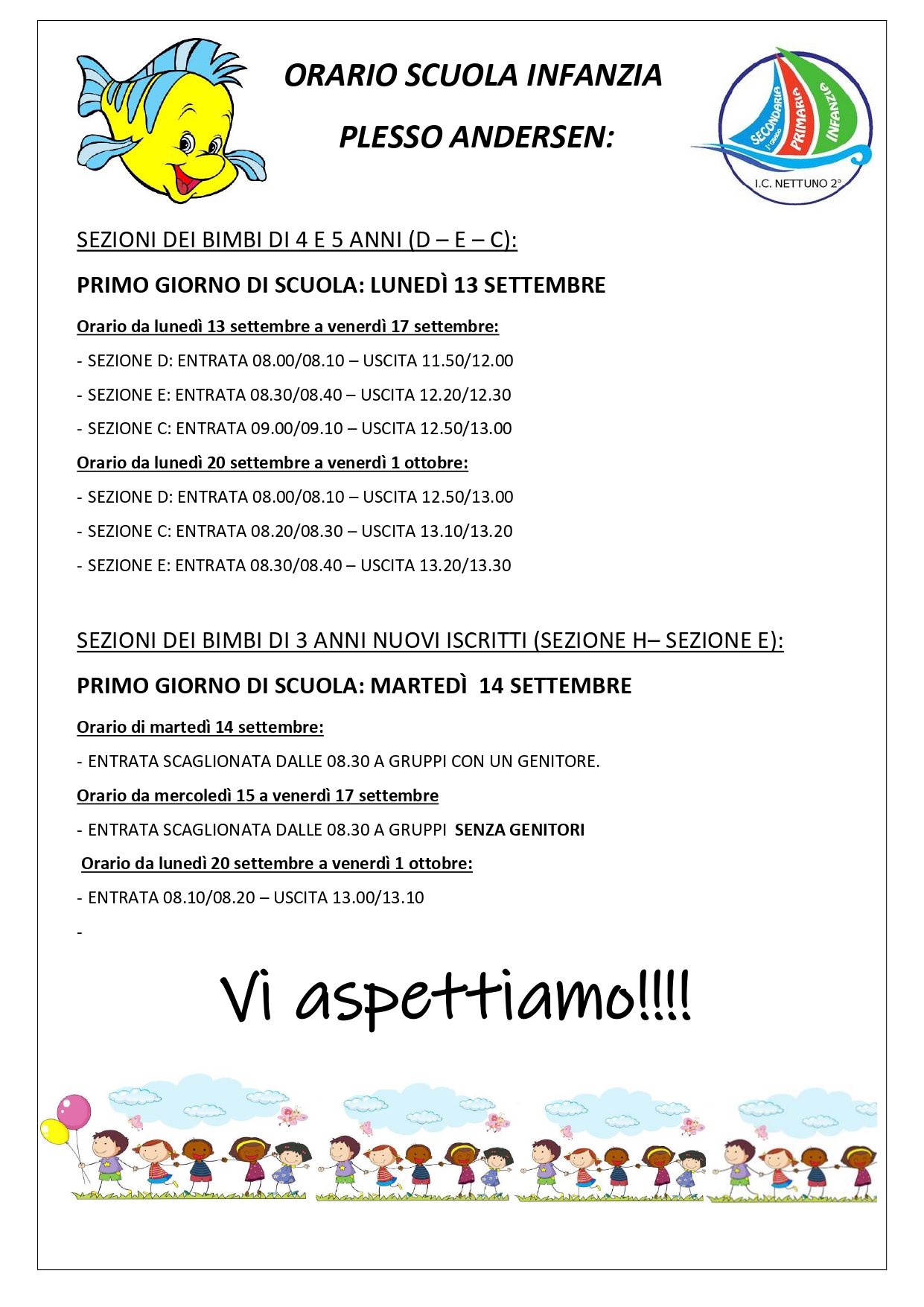 ORARIO SCUOLA INFANZIA

PLESSO ANDERSEN:

SECONDARIA 1° GRADO PRIMARIA INFANZIA

I.C. NETTUNO 2°

SEZIONI DEI BIMBI DI 4 E 5 ANNI (D – E – C):

PRIMO GIORNO DI SCUOLA: LUNEDÌ 13 SETTEMBRE

Orario da lunedì 13 settembre a venerdì 17 settembre:

- SEZIONE D: ENTRATA 08.00/08.10 – USCITA 11.50/12.00

- SEZIONE E: ENTRATA 08.30/08.40 – USCITA 12.20/12.30

- SEZIONE C: ENTRATA 09.00/09.10 – USCITA 12.50/13.00

Orario da lunedì 20 settembre a venerdì 1 ottobre:

- SEZIONE D: ENTRATA 08.00/08.10 – USCITA 12.50/13.00

- SEZIONE C: ENTRATA 08.20/08.30 – USCITA 13.10/13.20

- SEZIONE E: ENTRATA 08.30/08.40 – USCITA 13.20/13.30

SEZIONI DEI BIMBI DI 3 ANNI NUOVI ISCRITTI (SEZIONE H– SEZIONE E):

PRIMO GIORNO DI SCUOLA: MARTEDÌ 14 SETTEMBRE

Orario di martedì 14 settembre:

- ENTRATA SCAGLIONATA DALLE 08.30 A GRUPPI CON UN GENITORE.

Orario da mercoledì 15 a venerdì 17 settembre

- ENTRATA SCAGLIONATA DALLE 08.30 A GRUPPI SENZA GENITORI

Orario da lunedì 20 settembre a venerdì 1 ottobre:

- ENTRATA 08.10/08.20 – USCITA 13.00/13.10

-

Vi aspettiamo!!!!